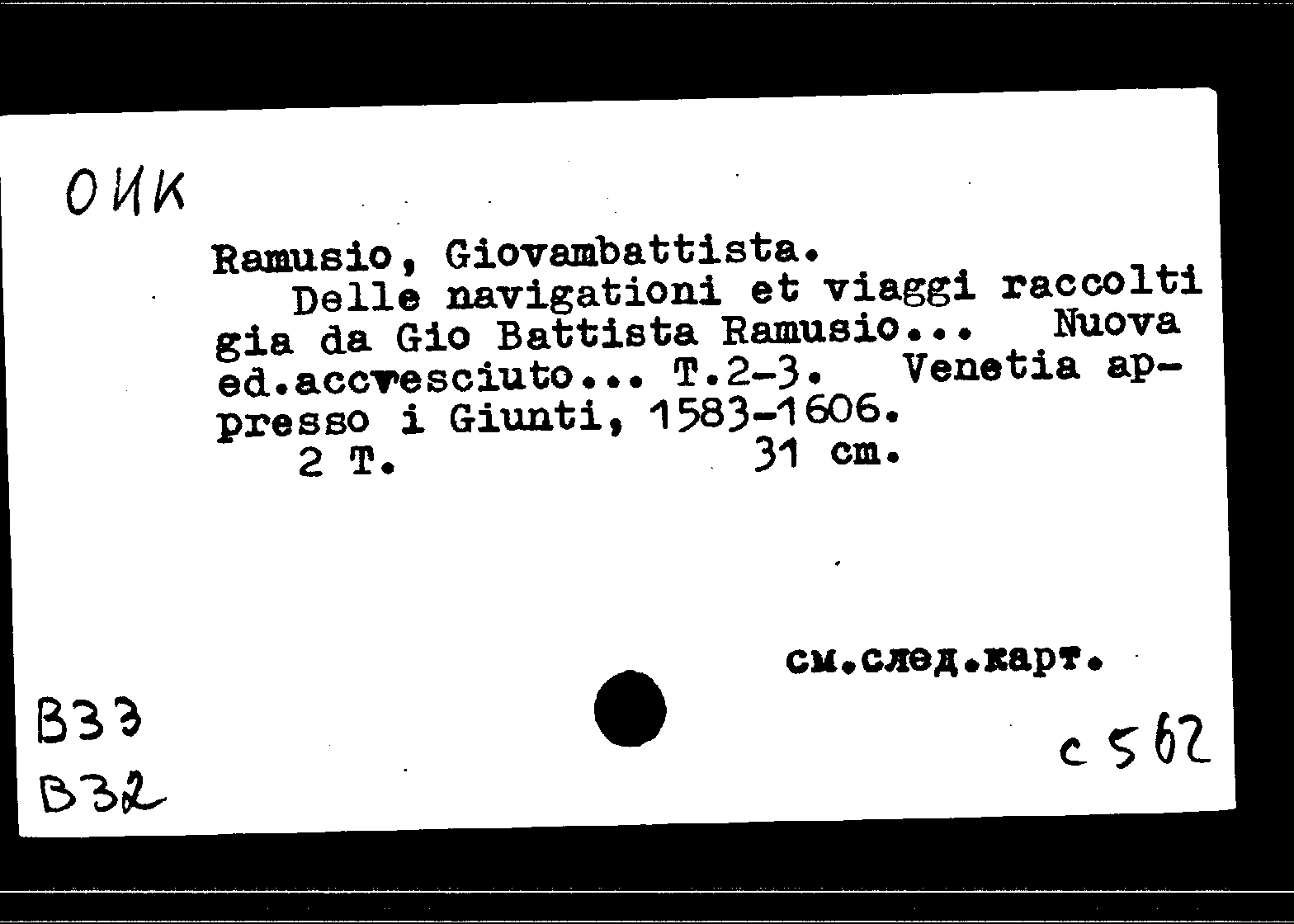 ОИК

Ramusio, Giovambattista.

Delle navigationi et viaggi raccolti gia da Gio Battista Ramusio... Nuova ed.accvesciuto... T.2-3. Venetia appresso i Giunti, 1583-1606.

2 T. 31 cm.

см.след.карт.

В33
В32

с 562